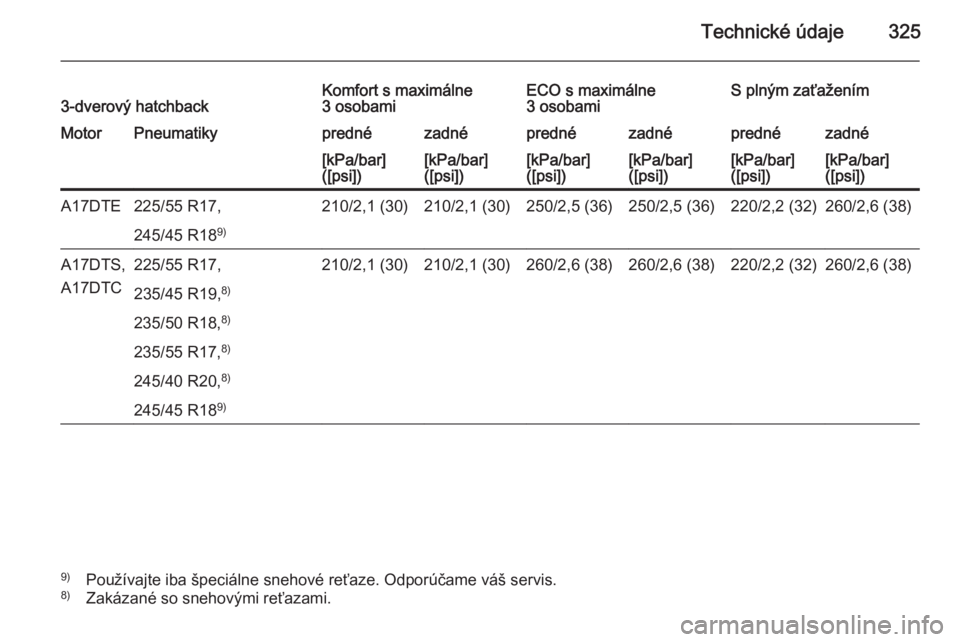 Technické údaje 325

| 3-dverový hatchback | | Komfort s maximálne 3 osobami | | ECO s maximálne 3 osobami | | S plným zaťažením | |
|---|---|---|---|---|---|---|---|
| Motor | Pneumatiky | predné | zadné | predné | zadné | predné | zadné |
| | | [kPa/bar] ([psi]) | [kPa/bar] ([psi]) | [kPa/bar] ([psi]) | [kPa/bar] ([psi]) | [kPa/bar] ([psi]) | [kPa/bar] ([psi]) |
| A17DTE | 225/55 R17, 245/45 R18$^{9)}$ | 210/2,1 (30) | 210/2,1 (30) | 250/2,5 (36) | 250/2,5 (36) | 220/2,2 (32) | 260/2,6 (38) |
| A17DTS, A17DTC | 225/55 R17, 235/45 R19,$^{8)}$ 235/50 R18,$^{8)}$ 235/55 R17,$^{8)}$ 245/40 R20,$^{8)}$ 245/45 R18$^{9)}$ | 210/2,1 (30) | 210/2,1 (30) | 260/2,6 (38) | 260/2,6 (38) | 220/2,2 (32) | 260/2,6 (38) |

$^{9)}$ Používajte iba špeciálne snehové reťaze. Odporúčame váš servis.
$^{8)}$ Zakázané so snehovými reťazami.

carmanualsonline.info